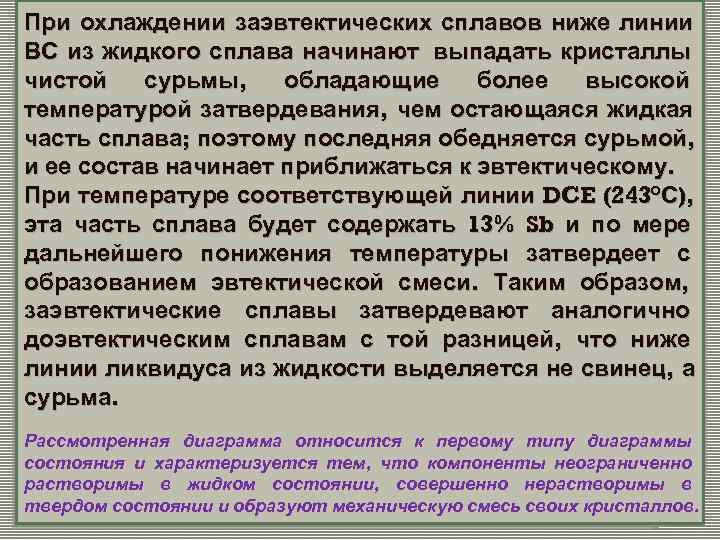 При охлаждении заэвтектических сплавов ниже линии ВС из жидкого сплава начинают выпадать кристаллы чистой сурьмы, обладающие более высокой температурой затвердевания, чем остающаяся жидкая часть сплава; поэтому последняя обедняется сурьмой, и ее состав начинает приближаться к эвтектическому. При температуре соответствующей линии DCE (243°С), эта часть сплава будет содержать 13% Sb и по мере дальнейшего понижения температуры затвердеет с образованием эвтектической смеси. Таким образом, заэвтектические сплавы затвердевают аналогично доэвтектическим сплавам с той разницей, что ниже линии ликвидуса из жидкости выделяется не свинец, а сурьма.

Рассмотренная диаграмма относится к первому типу диаграммы состояния и характеризуется тем, что компоненты неограниченно растворимы в жидком состоянии, совершенно нерастворимы в твердом состоянии и образуют механическую смесь своих кристаллов.